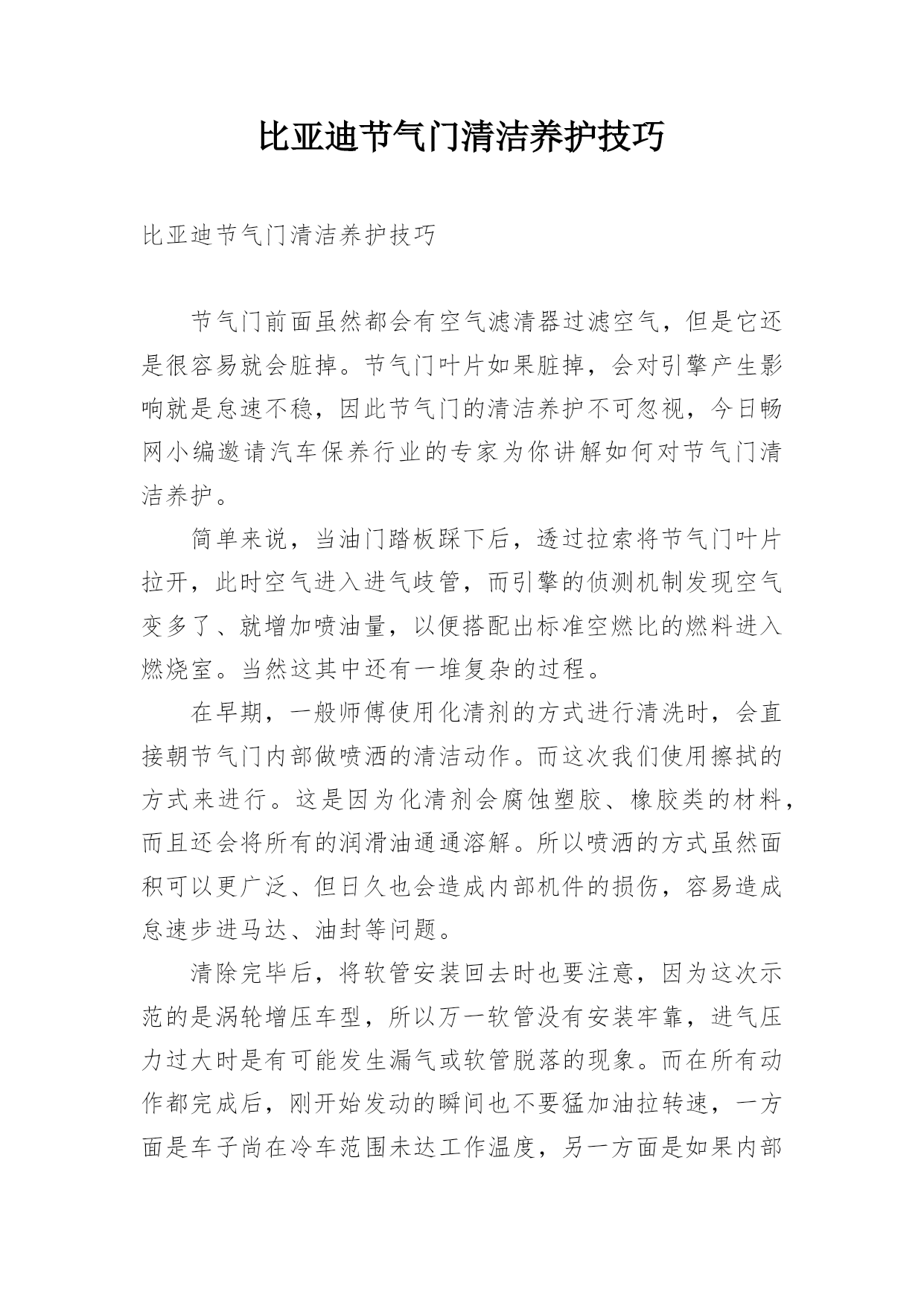 比亚迪节气门清洁养护技巧

比亚迪节气门清洁养护技巧

节气门前面虽然都会有空气滤清器过滤空气，但是它还是很容易就会脏掉。节气门叶片如果脏掉，会对引擎产生影响就是怠速不稳，因此节气门的清洁养护不可忽视，今日畅网小编邀请汽车保养行业的专家为你讲解如何对节气门清洁养护。

简单来说，当油门踏板踩下后，透过拉索将节气门叶片拉开，此时空气进入进气歧管，而引擎的侦测机制发现空气变多了、就增加喷油量，以便搭配出标准空燃比的燃料进入燃烧室。当然这其中还有一堆复杂的过程。

在早期，一般师傅使用化清剂的方式进行清洗时，会直接朝节气门内部做喷洒的清洁动作。而这次我们使用擦拭的方式来进行。这是因为化清剂会腐蚀塑胶、橡胶类的材料，而且还会将所有的润滑油通通溶解。所以喷洒的方式虽然面积可以更广泛、但日久也会造成内部机件的损伤，容易造成怠速步进马达、油封等问题。

清除完毕后，将软管安装回去时也要注意，因为这次示范的是涡轮增压车型，所以万一软管没有安装牢靠，进气压力过大时是有可能发生漏气或软管脱落的现象。而在所有动作都完成后，刚开始发动的瞬间也不要猛加油拉转速，一方面是车子尚在冷车范围未达工作温度，另一方面是如果内部